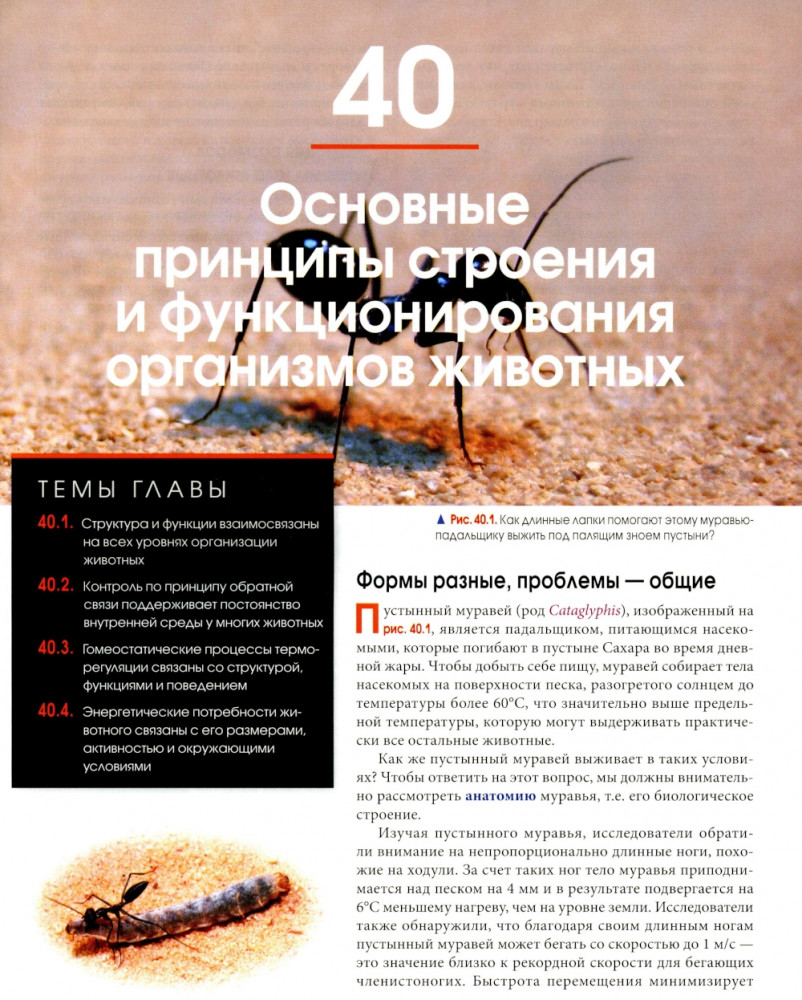 40

Основные принципы строения и функционирования организмов животных

ТЕМЫ ГЛАВЫ

40.1. Структура и функции взаимосвязаны на всех уровнях организации животных

40.2. Контроль по принципу обратной связи поддерживает постоянство внутренней среды у многих животных

40.3. Гомеостатические процессы терморегуляции связаны со структурой, функциями и поведением

40.4. Энергетические потребности животного связаны с его размерами, активностью и окружающими условиями

▲ Рис. 40.1. Как длинные лапки помогают этому муравью-падальщику выжить под палящим зноем пустыни?

Формы разные, проблемы — общие

Пустынный муравей (род Cataglyphis), изображенный на рис. 40.1, является падальщиком, питающимся насекомыми, которые погибают в пустыне Сахара во время дневной жары. Чтобы добыть себе пищу, муравей собирает тела насекомых на поверхности песка, разогретого солнцем до температуры более 60°C, что значительно выше предельной температуры, которую могут выдерживать практически все остальные животные.

Как же пустынный муравей выживает в таких условиях? Чтобы ответить на этот вопрос, мы должны внимательно рассмотреть анатомию муравья, т.е. его биологическое строение.

Изучая пустынного муравья, исследователи обратили внимание на непропорционально длинные ноги, похожие на ходули. За счет таких ног тело муравья приподнимается над песком на 4 мм и в результате подвергается на 6°C меньшему нагреву, чем на уровне земли. Исследователи также обнаружили, что благодаря своим длинным ногам пустынный муравей может бегать со скоростью до 1 м/с — это значение близко к рекордной скорости для бегающих членистоногих. Быстрота перемещения минимизирует